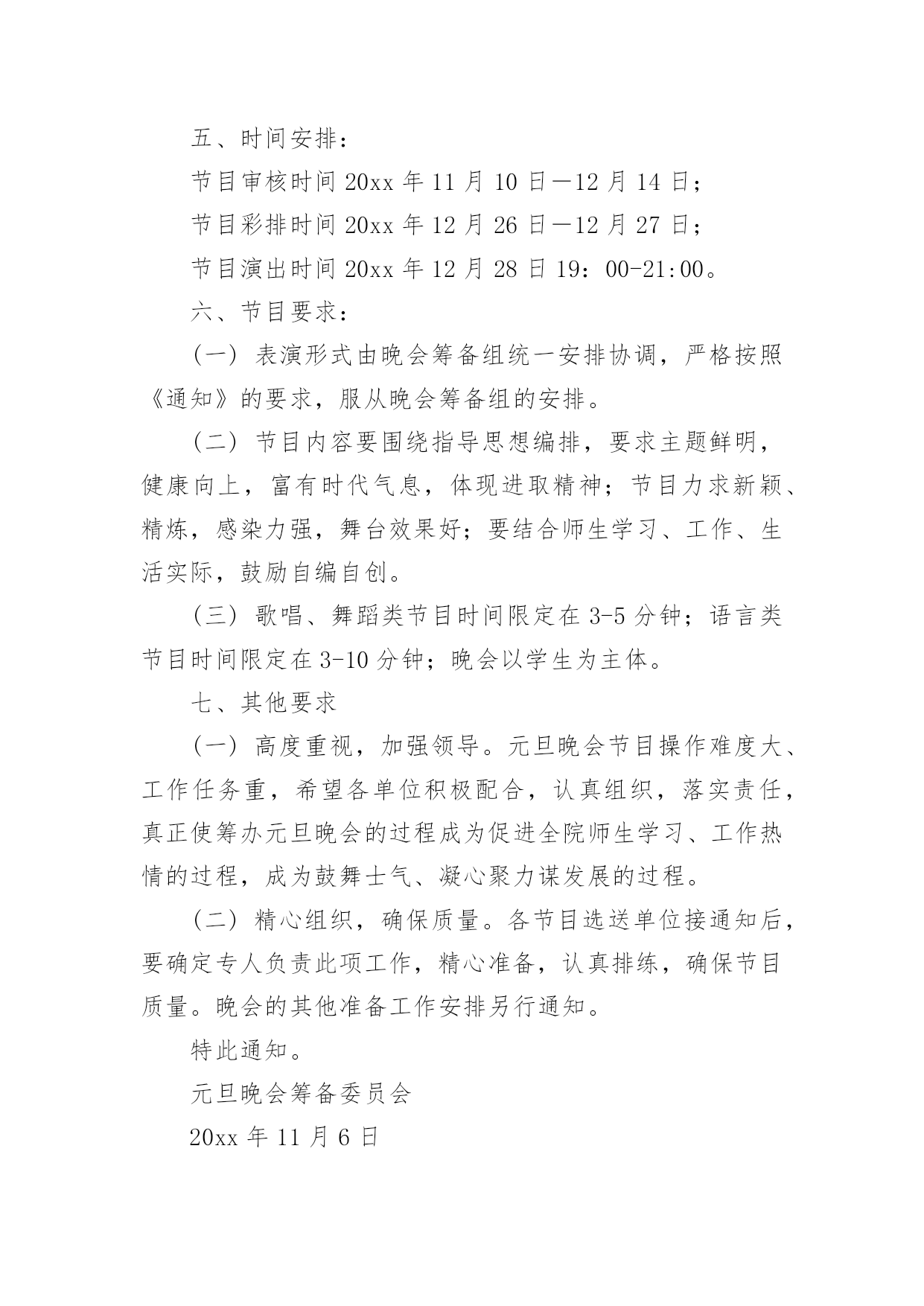 五、时间安排：

节目审核时间 20xx 年 11 月 10 日—12 月 14 日；

节目彩排时间 20xx 年 12 月 26 日—12 月 27 日；

节目演出时间 20xx 年 12 月 28 日 19：00-21:00。

六、节目要求：

（一）表演形式由晚会筹备组统一安排协调，严格按照《通知》的要求，服从晚会筹备组的安排。

（二）节目内容要围绕指导思想编排，要求主题鲜明，健康向上，富有时代气息，体现进取精神；节目力求新颖、精炼，感染力强，舞台效果好；要结合师生学习、工作、生活实际，鼓励自编自创。

（三）歌唱、舞蹈类节目时间限定在 3-5 分钟；语言类节目时间限定在 3-10 分钟；晚会以学生为主体。

七、其他要求

（一）高度重视，加强领导。元旦晚会节目操作难度大、工作任务重，希望各单位积极配合，认真组织，落实责任，真正使筹办元旦晚会的过程成为促进全院师生学习、工作热情的过程，成为鼓舞士气、凝心聚力谋发展的过程。

（二）精心组织，确保质量。各节目选送单位接通知后，要确定专人负责此项工作，精心准备，认真排练，确保节目质量。晚会的其他准备工作安排另行通知。

特此通知。

元旦晚会筹备委员会

20xx 年 11 月 6 日